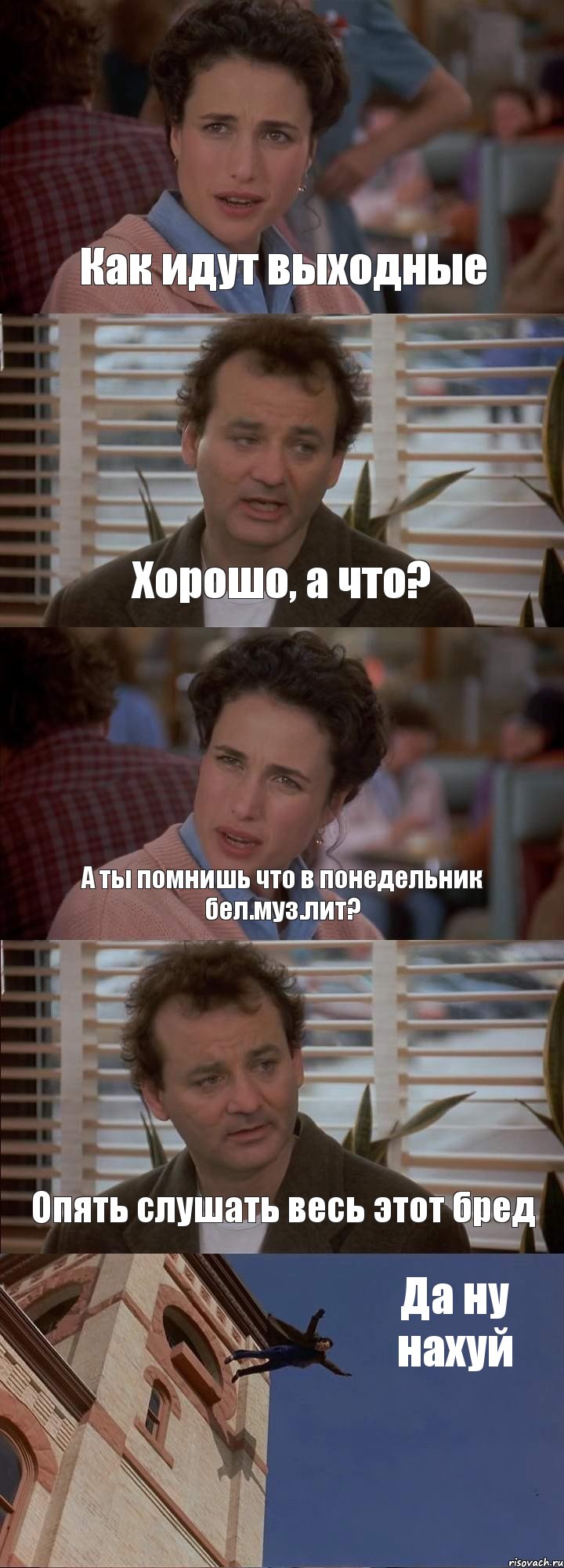 Как идут выходные

Хорошо, а что?

А ты помнишь что в понедельник бел.муз.лит?

Опять слушать весь этот бред

Да ну нахуй

risovach.ru